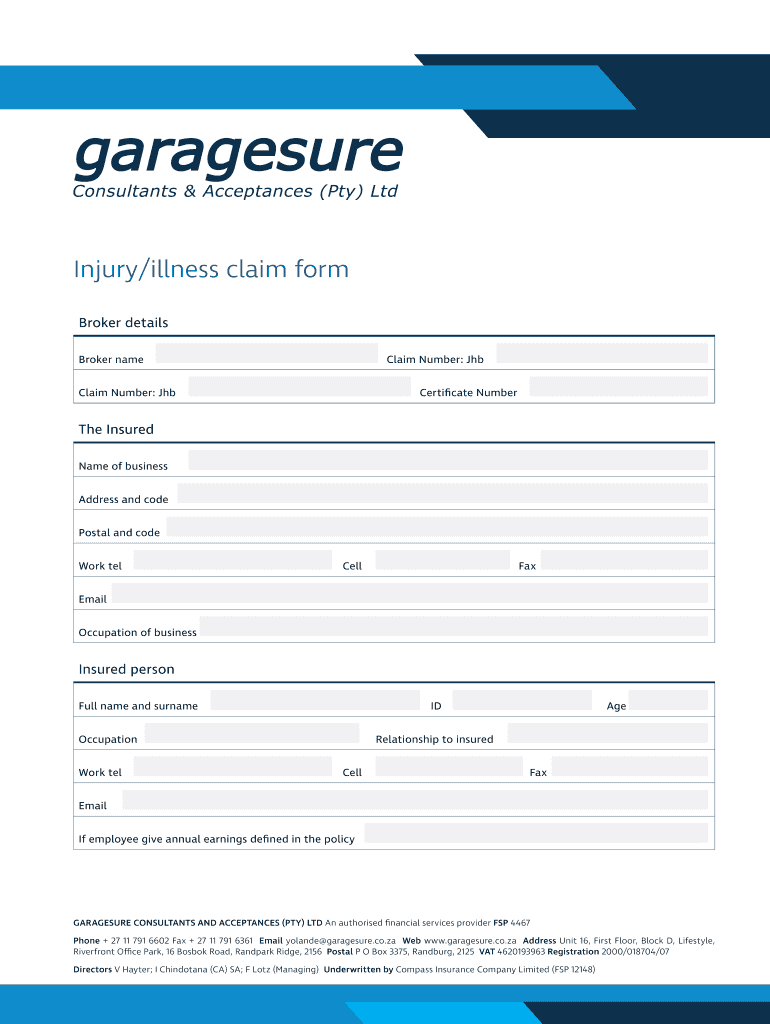 garagesure
Consultants & Acceptances (Pty) Ltd

Injury/illness claim form

Broker details

Broker name
Claim Number: Jhb
Claim Number: Jhb
Certificate Number

The Insured

Name of business
Address and code
Postal and code
Work tel
Cell
Fax
Email
Occupation of business

Insured person

Full name and surname
ID
Age
Occupation
Relationship to insured
Work tel
Cell
Fax
Email
If employee give annual earnings defined in the policy

GARAGESURE CONSULTANTS AND ACCEPTANCES (PTY) LTD An authorised financial services provider FSP 4467

Phone + 27 11 791 6602 Fax + 27 11 791 6361 Email yolande@garagesure.co.za Web www.garagesure.co.za Address Unit 16, First Floor, Block D, Lifestyle, Riverfront Office Park, 16 Bosbok Road, Randpark Ridge, 2156 Postal P O Box 3375, Randburg, 2125 VAT 4620193963 Registration 2000/018704/07

Directors V Hayter; I Chindotana (CA) SA; F Lotz (Managing) Underwritten by Compass Insurance Company Limited (FSP 12148)